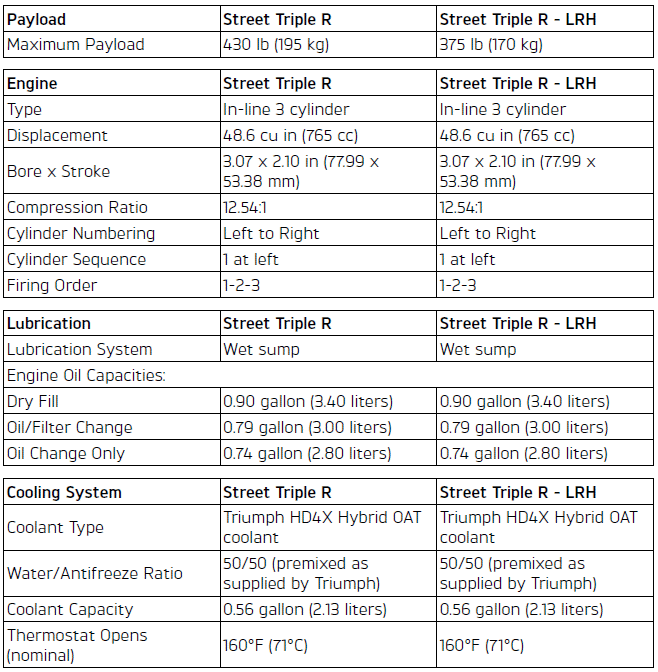 | Payload | Street Triple R | Street Triple R - LRH |
|---|---|---|
| Maximum Payload | 430 lb (195 kg) | 375 lb (170 kg) |

| Engine | Street Triple R | Street Triple R - LRH |
|---|---|---|
| Type | In-line 3 cylinder | In-line 3 cylinder |
| Displacement | 48.6 cu in (765 cc) | 48.6 cu in (765 cc) |
| Bore x Stroke | 3.07 x 2.10 in (77.99 x 53.38 mm) | 3.07 x 2.10 in (77.99 x 53.38 mm) |
| Compression Ratio | 12.54:1 | 12.54:1 |
| Cylinder Numbering | Left to Right | Left to Right |
| Cylinder Sequence | 1 at left | 1 at left |
| Firing Order | 1-2-3 | 1-2-3 |

| Lubrication | Street Triple R | Street Triple R - LRH |
|---|---|---|
| Lubrication System | Wet sump | Wet sump |
| Engine Oil Capacities: | | |
| Dry Fill | 0.90 gallon (3.40 liters) | 0.90 gallon (3.40 liters) |
| Oil/Filter Change | 0.79 gallon (3.00 liters) | 0.79 gallon (3.00 liters) |
| Oil Change Only | 0.74 gallon (2.80 liters) | 0.74 gallon (2.80 liters) |

| Cooling System | Street Triple R | Street Triple R - LRH |
|---|---|---|
| Coolant Type | Triumph HD4X Hybrid OAT coolant | Triumph HD4X Hybrid OAT coolant |
| Water/Antifreeze Ratio | 50/50 (premixed as supplied by Triumph) | 50/50 (premixed as supplied by Triumph) |
| Coolant Capacity | 0.56 gallon (2.13 liters) | 0.56 gallon (2.13 liters) |
| Thermostat Opens (nominal) | 160°F (71°C) | 160°F (71°C) |